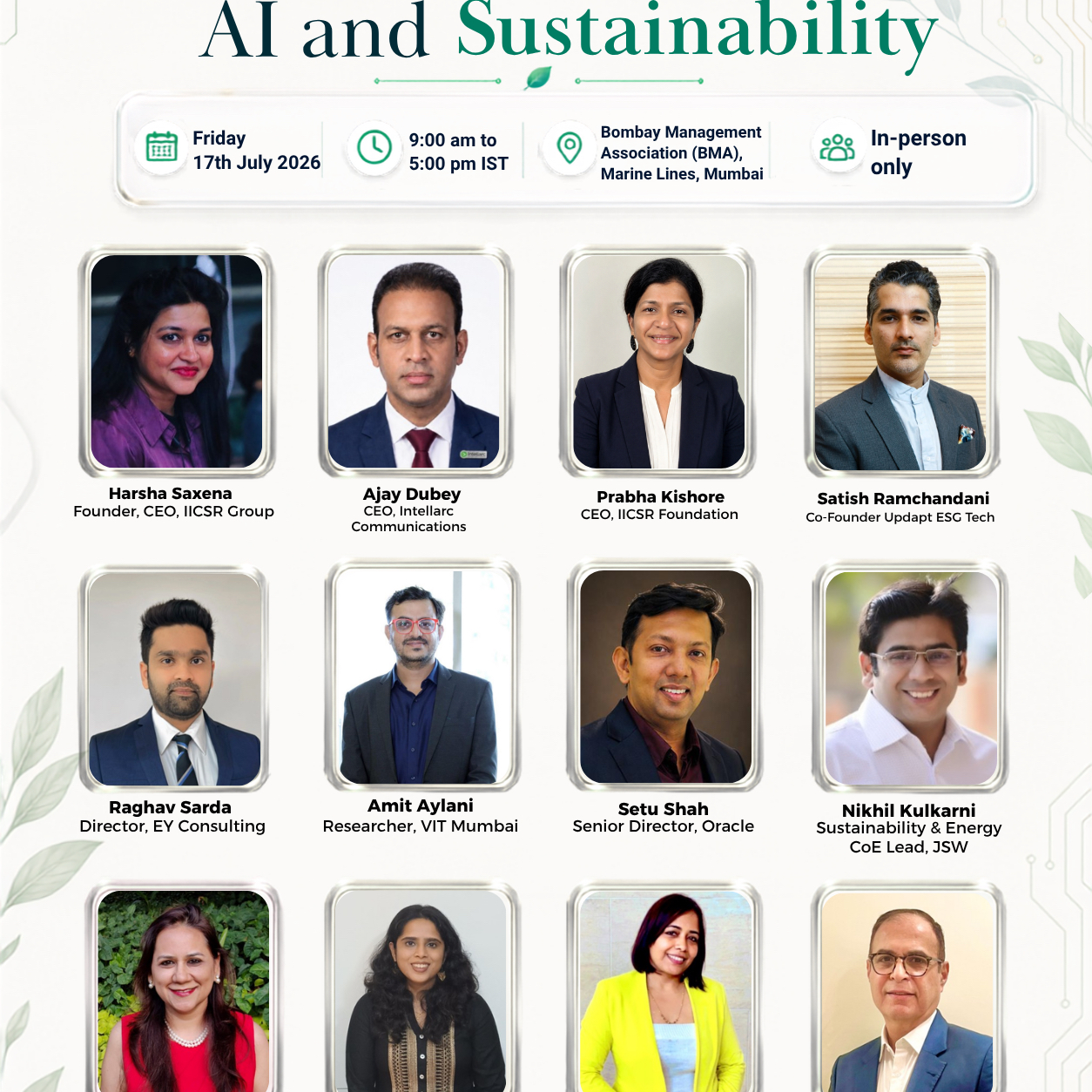 AI and Sustainability

Friday
17th July 2026

9:00 am to
5:00 pm IST

Bombay Management Association (BMA), Marine Lines, Mumbai

In-person only

Harsha Saxena
Founder, CEO, IICSR Group

Ajay Dubey
CEO, Intellarc Communications

Prabha Kishore
CEO, IICSR Foundation

Satish Ramchandani
Co-Founder Updapt ESG Tech

Raghav Sarda
Director, EY Consulting

Amit Aylani
Researcher, VIT Mumbai

Setu Shah
Senior Director, Oracle

Nikhil Kulkarni
Sustainability & Energy CoE Lead, JSW